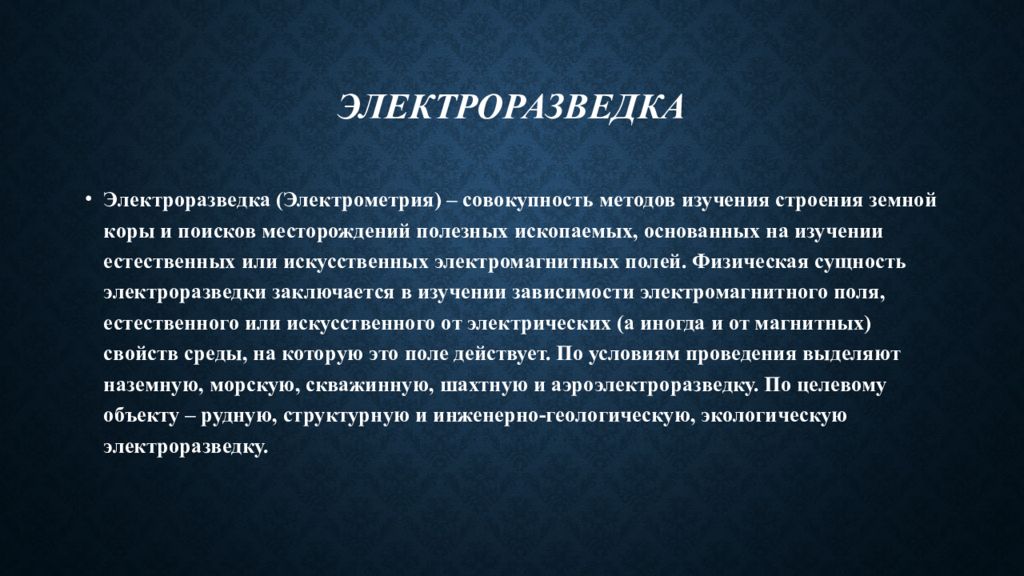 ЭЛЕКТРОРАЗВЕДКА

• Электроразведка (Электрометрия) – совокупность методов изучения строения земной коры и поисков месторождений полезных ископаемых, основанных на изучении естественных или искусственных электромагнитных полей. Физическая сущность электроразведки заключается в изучении зависимости электромагнитного поля, естественного или искусственного от электрических (а иногда и от магнитных) свойств среды, на которую это поле действует. По условиям проведения выделяют наземную, морскую, скважинную, шахтную и аэроэлектроразведку. По целевому объекту – рудную, структурную и инженерно-геологическую, экологическую электроразведку.